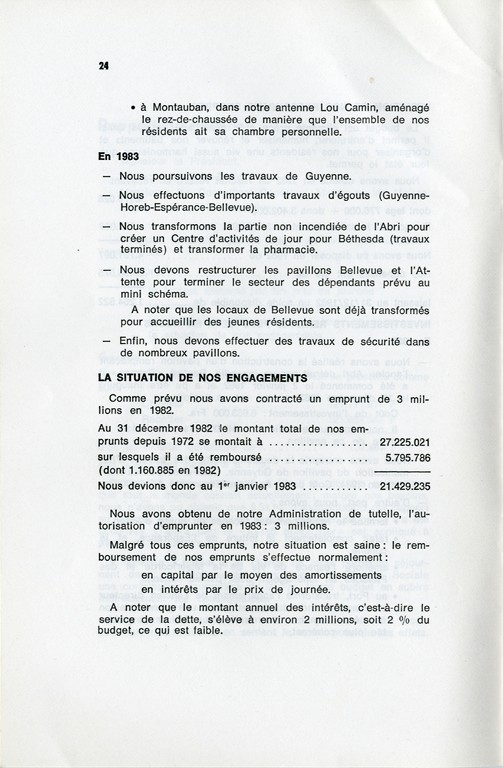 24

• à Montauban, dans notre antenne Lou Camin, aménagé le rez-de-chaussée de manière que l'ensemble de nos résidents ait sa chambre personnelle.

En 1983

— Nous poursuivons les travaux de Guyenne.

— Nous effectuons d'importants travaux d'égouts (Guyenne-Horeb-Espérance-Bellevue).

— Nous transformons la partie non incendiée de l'Abri pour créer un Centre d'activités de jour pour Béthesda (travaux terminés) et transformer la pharmacie.

— Nous devons restructurer les pavillons Bellevue et l'Attente pour terminer le secteur des dépendants prévu au mini schéma.

A noter que les locaux de Bellevue sont déjà transformés pour accueillir des jeunes résidents.

— Enfin, nous devons effectuer des travaux de sécurité dans de nombreux pavillons.

LA SITUATION DE NOS ENGAGEMENTS

Comme prévu nous avons contracté un emprunt de 3 millions en 1982.

Au 31 décembre 1982 le montant total de nos emprunts depuis 1972 se montait à .................. 27.225.021

sur lesquels il a été remboursé .................. 5.795.786
(dont 1.160.885 en 1982)

Nous devions donc au 1er janvier 1983 ............ 21.429.235

Nous avons obtenu de notre Administration de tutelle, l'autorisation d'emprunter en 1983 : 3 millions.

Malgré tous ces emprunts, notre situation est saine : le remboursement de nos emprunts s'effectue normalement :

en capital par le moyen des amortissements
en intérêts par le prix de journée.

A noter que le montant annuel des intérêts, c'est-à-dire le service de la dette, s'élève à environ 2 millions, soit 2 % du budget, ce qui est faible.